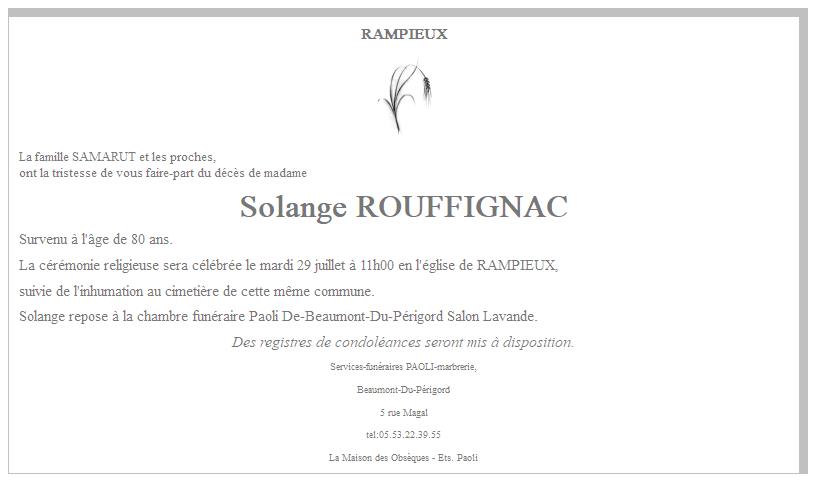 RAMPIEUX

La famille SAMARUT et les proches,
ont la tristesse de vous faire-part du décès de madame

Solange ROUFFIGNAC

Survenu à l'âge de 80 ans.

La cérémonie religieuse sera célébrée le mardi 29 juillet à 11h00 en l'église de RAMPIEUX,

suivie de l'inhumation au cimetière de cette même commune.

Solange repose à la chambre funéraire Paoli De-Beaumont-Du-Périgord Salon Lavande.

Des registres de condoléances seront mis à disposition.

Services-funéraires PAOLI-marbrerie,

Beaumont-Du-Périgord

5 rue Magal

tel:05.53.22.39.55

La Maison des Obsèques - Ets. Paoli